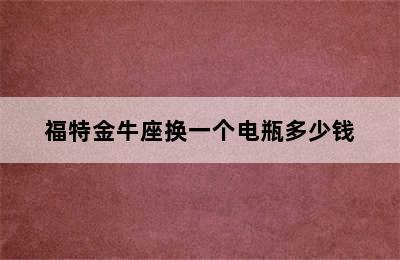 福特金牛座换一个电瓶多少钱